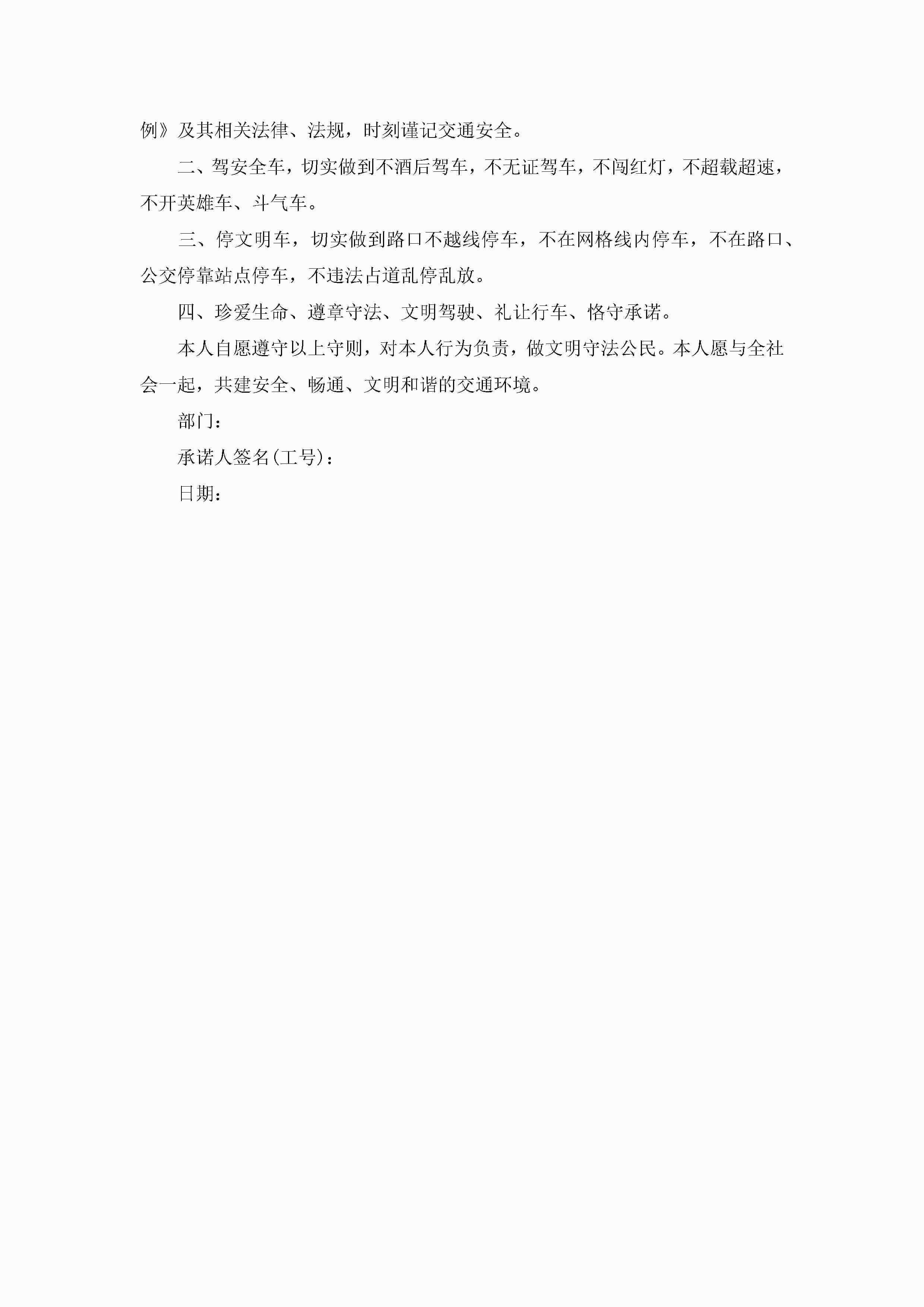 例》及其相关法律、法规，时刻谨记交通安全。

二、驾安全车，切实做到不酒后驾车，不无证驾车，不闯红灯，不超载超速，不开英雄车、斗气车。

三、停文明车，切实做到路口不越线停车，不在网格线内停车，不在路口、公交停靠站点停车，不违法占道乱停乱放。

四、珍爱生命、遵章守法、文明驾驶、礼让行车、恪守承诺。

本人自愿遵守以上守则，对本人行为负责，做文明守法公民。本人愿与全社会一起，共建安全、畅通、文明和谐的交通环境。

部门：

承诺人签名(工号)：

日期：